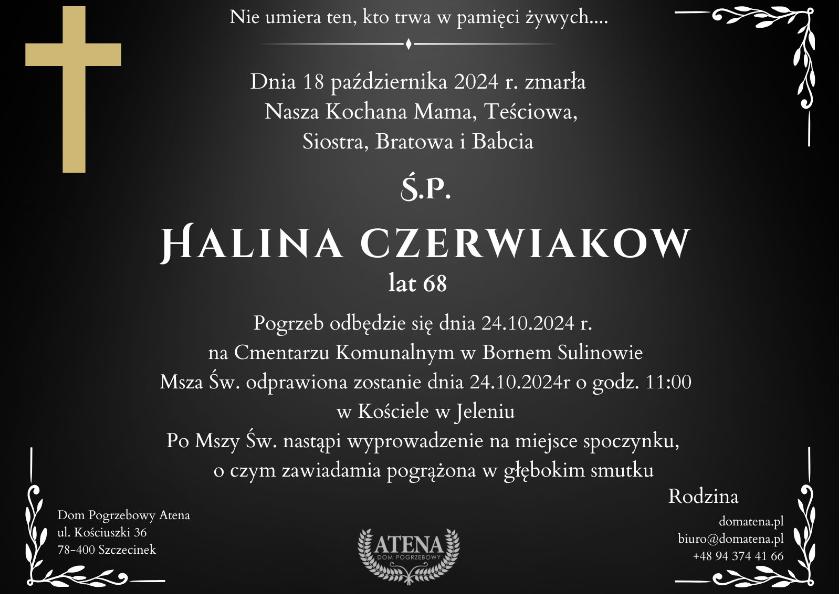 Nie umiera ten, kto trwa w pamięci żywych....

Dnia 18 października 2024 r. zmarła
Nasza Kochana Mama, Teściowa,
Siostra, Bratowa i Babcia

Ś.P.

HALINA CZERWIAKOW
lat 68

Pogrzeb odbędzie się dnia 24.10.2024 r.
na Cmentarzu Komunalnym w Bornem Sulinowie
Msza Św. odprawiona zostanie dnia 24.10.2024r o godz. 11:00
w Kościele w Jeleniu
Po Mszy Św. nastąpi wyprowadzenie na miejsce spoczynku,
o czym zawiadamia pogrążona w głębokim smutku

Rodzina

Dom Pogrzebowy Atena
ul. Kościuszki 36
78-400 Szczecinek

ATENA
DOM POGRZEBOWY

domatena.pl
biuro@domatena.pl
+48 94 374 41 66